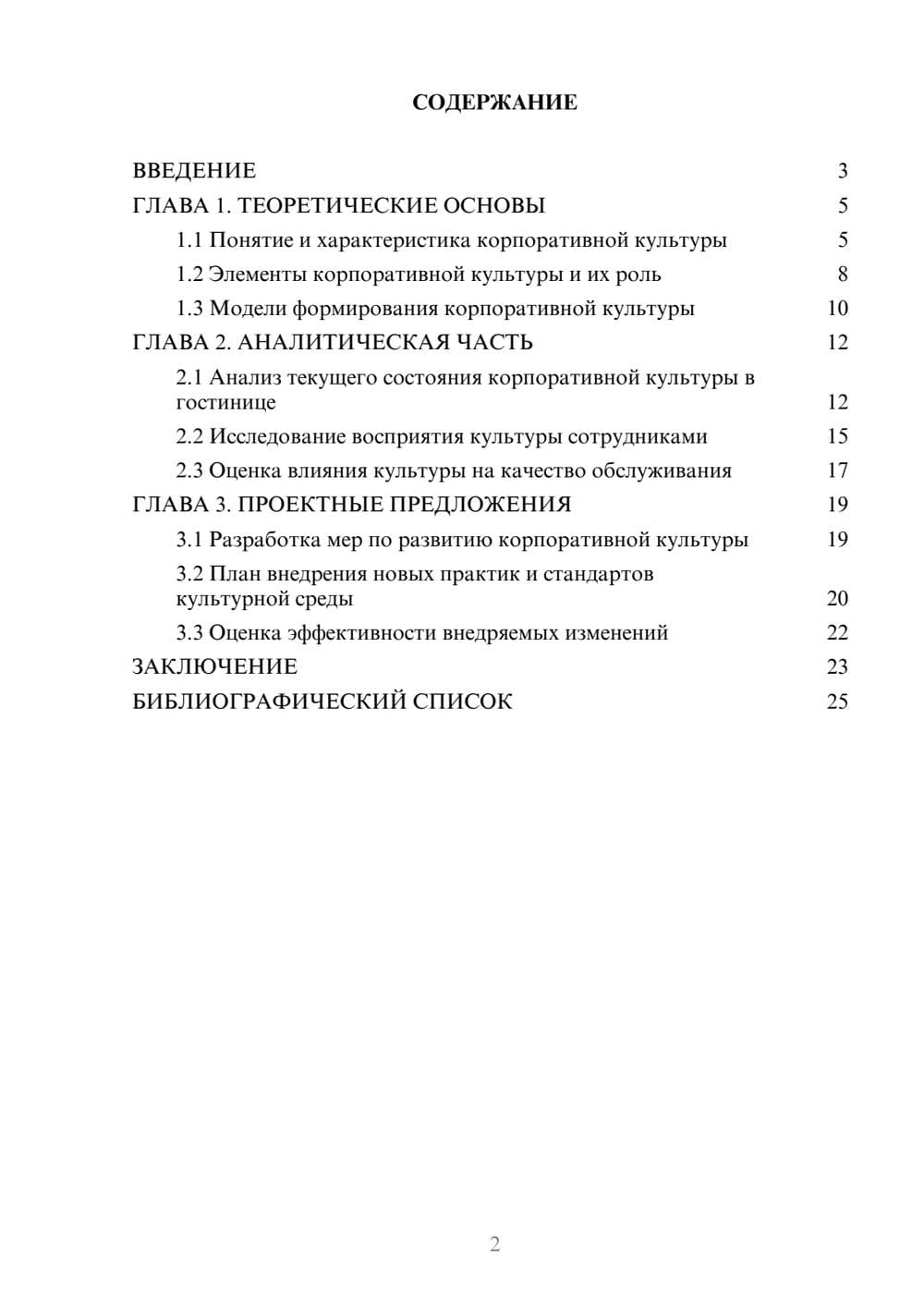 СОДЕРЖАНИЕ

ВВЕДЕНИЕ 3
ГЛАВА 1. ТЕОРЕТИЧЕСКИЕ ОСНОВЫ 5
1.1 Понятие и характеристика корпоративной культуры 5
1.2 Элементы корпоративной культуры и их роль 8
1.3 Модели формирования корпоративной культуры 10
ГЛАВА 2. АНАЛИТИЧЕСКАЯ ЧАСТЬ 12
2.1 Анализ текущего состояния корпоративной культуры в гостинице 12
2.2 Исследование восприятия культуры сотрудниками 15
2.3 Оценка влияния культуры на качество обслуживания 17
ГЛАВА 3. ПРОЕКТНЫЕ ПРЕДЛОЖЕНИЯ 19
3.1 Разработка мер по развитию корпоративной культуры 19
3.2 План внедрения новых практик и стандартов культурной среды 20
3.3 Оценка эффективности внедряемых изменений 22
ЗАКЛЮЧЕНИЕ 23
БИБЛИОГРАФИЧЕСКИЙ СПИСОК 25

2